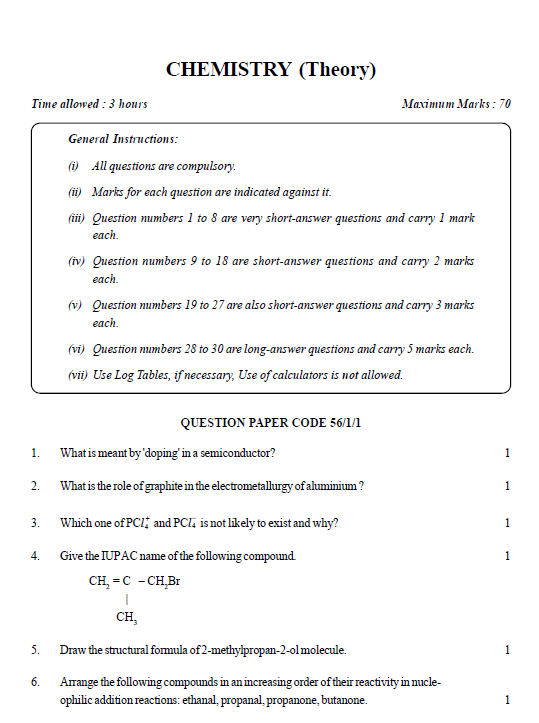 CHEMISTRY (Theory)

Time allowed : 3 hours

Maximum Marks : 70

General Instructions:

(i) All questions are compulsory.

(ii) Marks for each question are indicated against it.

(iii) Question numbers 1 to 8 are very short-answer questions and carry 1 mark each.

(iv) Question numbers 9 to 18 are short-answer questions and carry 2 marks each.

(v) Question numbers 19 to 27 are also short-answer questions and carry 3 marks each.

(vi) Question numbers 28 to 30 are long-answer questions and carry 5 marks each.

(vii) Use Log Tables, if necessary, Use of calculators is not allowed.

QUESTION PAPER CODE 56/1/1

1. What is meant by 'doping' in a semiconductor? 1

2. What is the role of graphite in the electrometallurgy of aluminium ? 1

3. Which one of $PCl_4^+$ and $PCl_4^-$ is not likely to exist and why? 1

4. Give the IUPAC name of the following compound. 1

$CH_2 = C - CH_2Br$
|
$CH_3$

5. Draw the structural formula of 2-methylpropan-2-ol molecule. 1

6. Arrange the following compounds in an increasing order of their reactivity in nucleophilic addition reactions: ethanal, propanal, propanone, butanone. 1